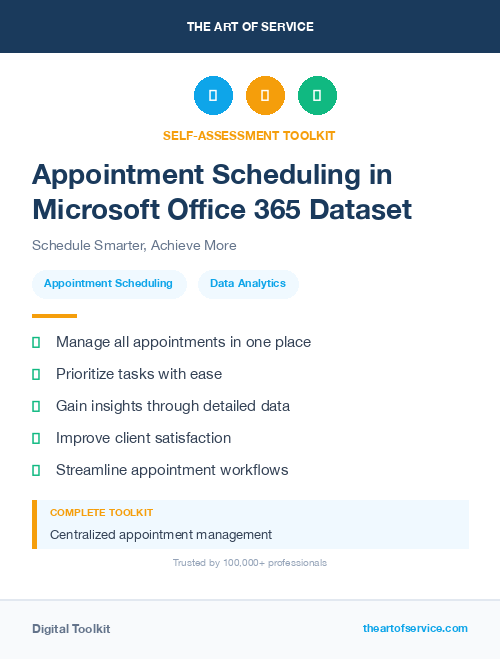 THE ART OF SERVICE

SELF-ASSESSMENT TOOLKIT

Appointment Scheduling in Microsoft Office 365 Dataset

Schedule Smarter, Achieve More

Appointment Scheduling

Data Analytics

Manage all appointments in one place

Prioritize tasks with ease

Gain insights through detailed data

Improve client satisfaction

Streamline appointment workflows

COMPLETE TOOLKIT

Centralized appointment management

Trusted by 100,000+ professionals

Digital Toolkit

theartofservice.com